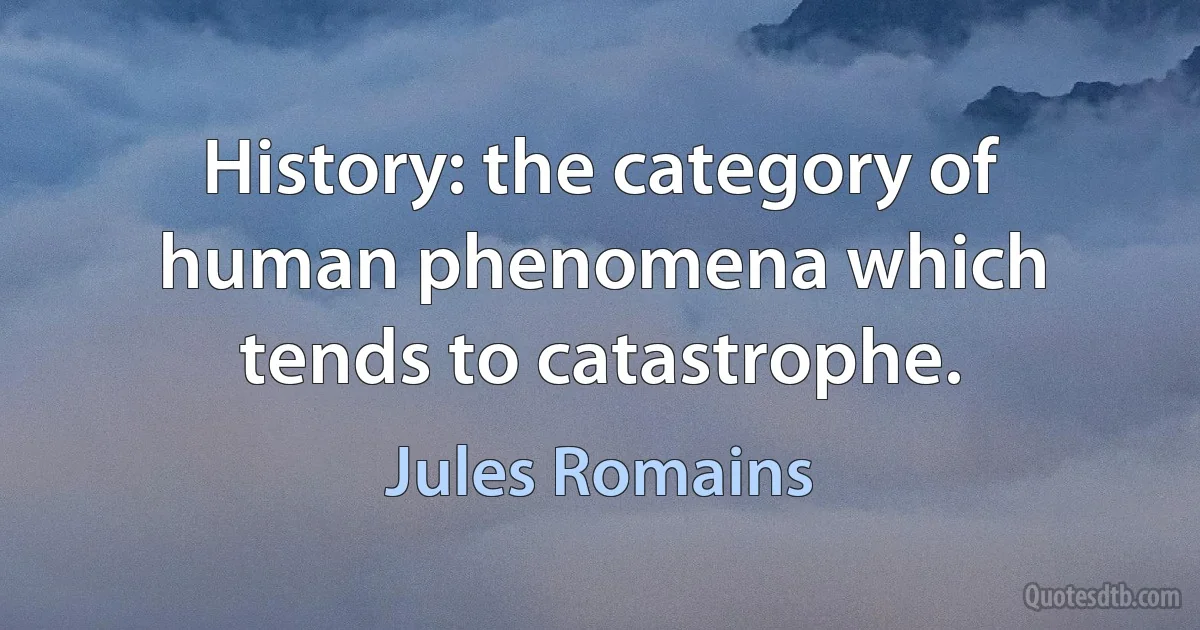 History: the category of human phenomena which tends to catastrophe.

Jules Romains

Quotesdtb.com